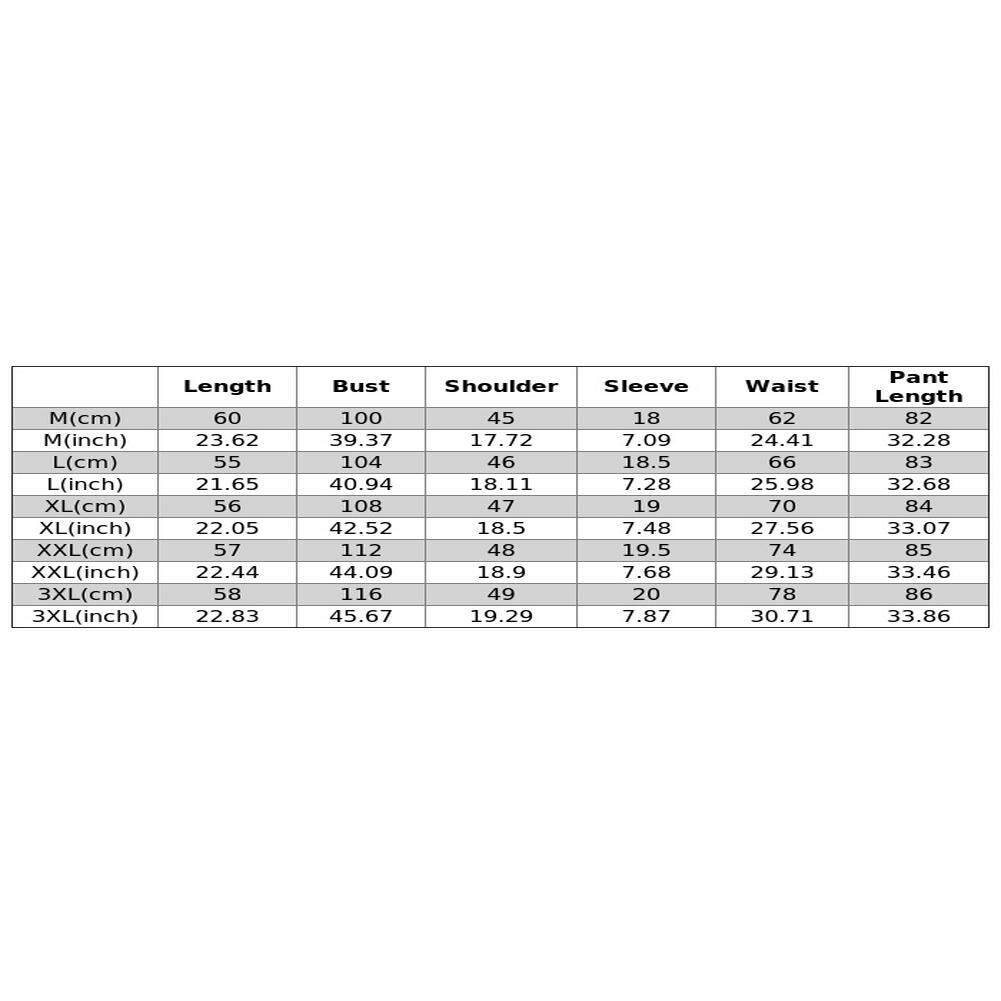 | | Length | Bust | Shoulder | Sleeve | Waist | Pant Length |
|---|---|---|---|---|---|---|
| M(cm) | 60 | 100 | 45 | 18 | 62 | 82 |
| M(inch) | 23.62 | 39.37 | 17.72 | 7.09 | 24.41 | 32.28 |
| L(cm) | 55 | 104 | 46 | 18.5 | 66 | 83 |
| L(inch) | 21.65 | 40.94 | 18.11 | 7.28 | 25.98 | 32.68 |
| XL(cm) | 56 | 108 | 47 | 19 | 70 | 84 |
| XL(inch) | 22.05 | 42.52 | 18.5 | 7.48 | 27.56 | 33.07 |
| XXL(cm) | 57 | 112 | 48 | 19.5 | 74 | 85 |
| XXL(inch) | 22.44 | 44.09 | 18.9 | 7.68 | 29.13 | 33.46 |
| 3XL(cm) | 58 | 116 | 49 | 20 | 78 | 86 |
| 3XL(inch) | 22.83 | 45.67 | 19.29 | 7.87 | 30.71 | 33.86 |